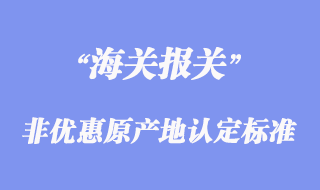 “海关报关”

非优惠原产地认定标准